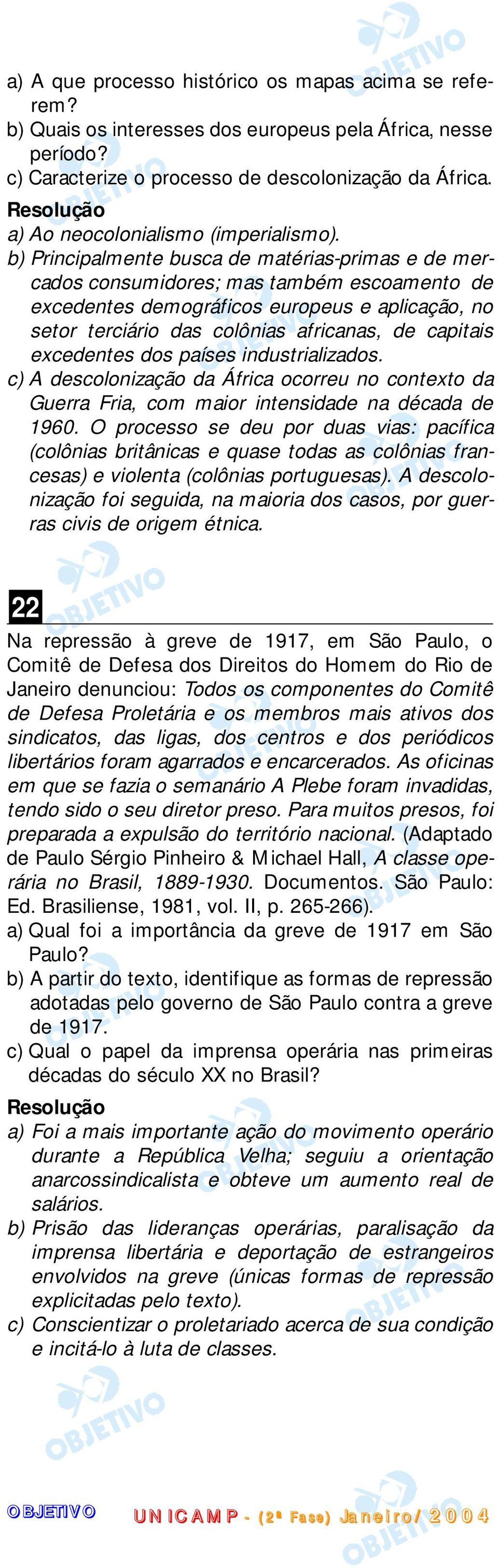 a) A que processo histórico os mapas acima se referem?
b) Quais os interesses dos europeus pela África, nesse período?
c) Caracterize o processo de descolonização da África.

Resolução
a) Ao neocolonialismo (imperialismo).
b) Principalmente busca de matérias-primas e de mercados consumidores; mas também escoamento de excedentes demográficos europeus e aplicação, no setor terciário das colônias africanas, de capitais excedentes dos países industrializados.
c) A descolonização da África ocorreu no contexto da Guerra Fria, com maior intensidade na década de 1960. O processo se deu por duas vias: pacífica (colônias britânicas e quase todas as colônias francesas) e violenta (colônias portuguesas). A descolonização foi seguida, na maioria dos casos, por guerras civis de origem étnica.

22

Na repressão à greve de 1917, em São Paulo, o Comitê de Defesa dos Direitos do Homem do Rio de Janeiro denunciou: Todos os componentes do Comitê de Defesa Proletária e os membros mais ativos dos sindicatos, das ligas, dos centros e dos periódicos libertários foram agarrados e encarcerados. As oficinas em que se fazia o semanário A Plebe foram invadidas, tendo sido o seu diretor preso. Para muitos presos, foi preparada a expulsão do território nacional. (Adaptado de Paulo Sérgio Pinheiro & Michael Hall, A classe operária no Brasil, 1889-1930. Documentos. São Paulo: Ed. Brasiliense, 1981, vol. II, p. 265-266).
a) Qual foi a importância da greve de 1917 em São Paulo?
b) A partir do texto, identifique as formas de repressão adotadas pelo governo de São Paulo contra a greve de 1917.
c) Qual o papel da imprensa operária nas primeiras décadas do século XX no Brasil?

Resolução
a) Foi a mais importante ação do movimento operário durante a República Velha; seguiu a orientação anarcossindicalista e obteve um aumento real de salários.
b) Prisão das lideranças operárias, paralisação da imprensa libertária e deportação de estrangeiros envolvidos na greve (únicas formas de repressão explicitadas pelo texto).
c) Conscientizar o proletariado acerca de sua condição e incitá-lo à luta de classes.

OBJETIVO UNICAMP - (2ª Fase) Janeiro/2004